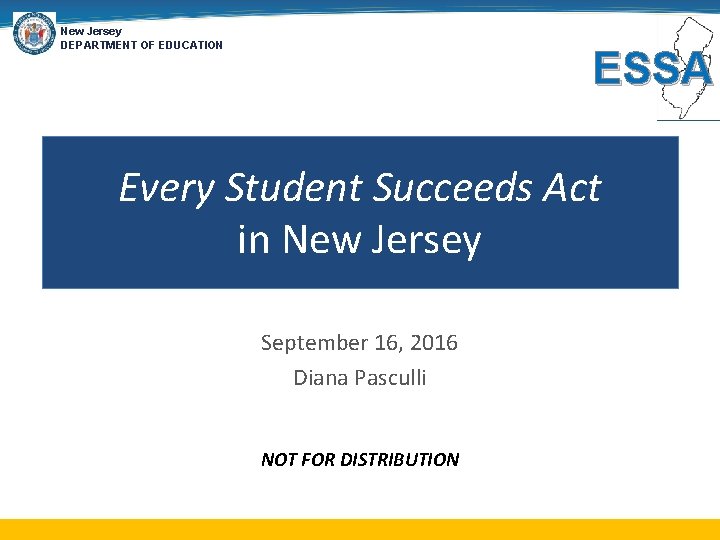 New Jersey
DEPARTMENT OF EDUCATION

ESSA

Every Student Succeeds Act
in New Jersey

September 16, 2016
Diana Pasculli

NOT FOR DISTRIBUTION